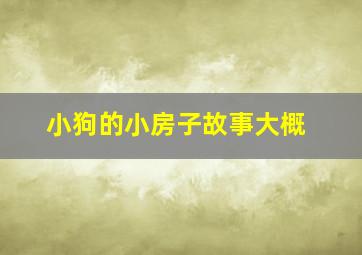 小狗的小房子故事大概